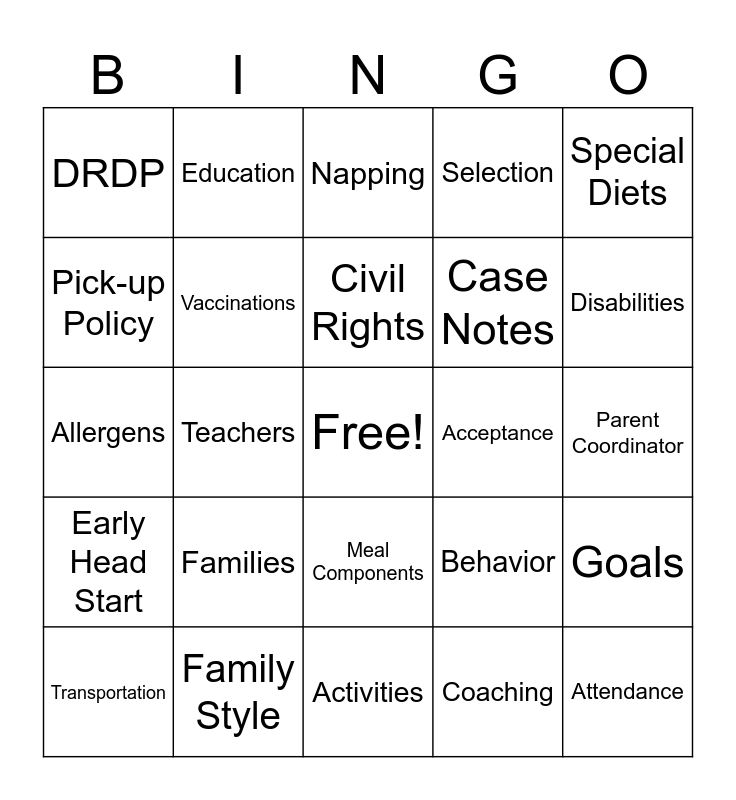 | B | I | N | G | O |
|---|---|---|---|---|
| DRDP | Education | Napping | Selection | Special Diets |
| Pick-up Policy | Vaccinations | Civil Rights | Case Notes | Disabilities |
| Allergens | Teachers | Free! | Acceptance | Parent Coordinator |
| Early Head Start | Families | Meal Components | Behavior | Goals |
| Transportation | Family Style | Activities | Coaching | Attendance |